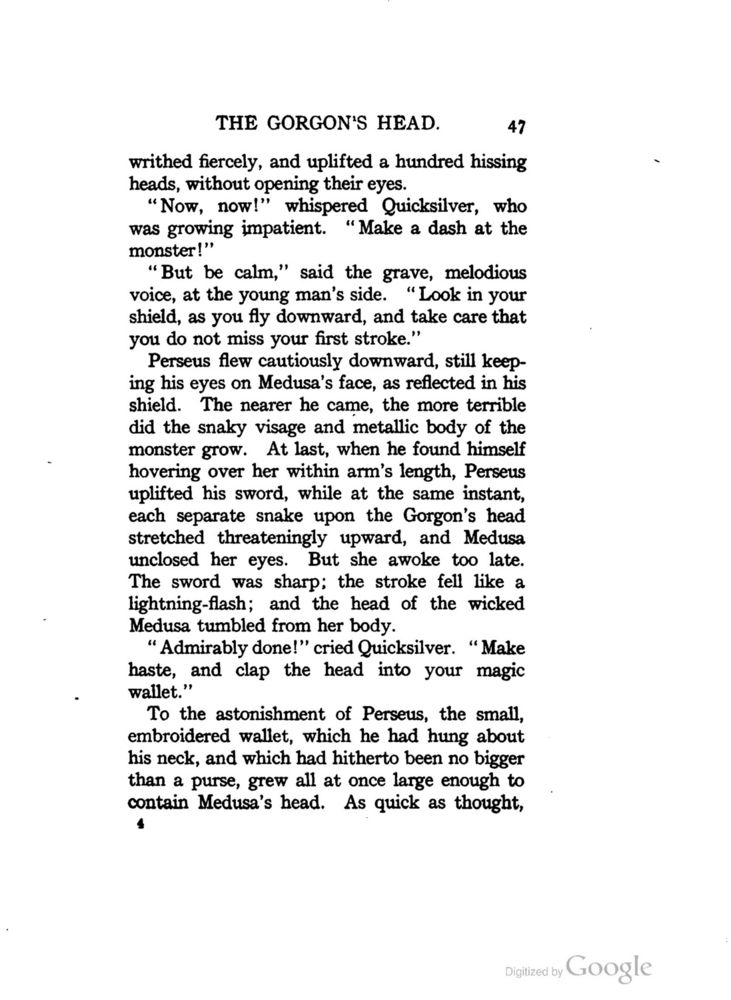 THE GORGON'S HEAD. 47

writhed fiercely, and uplifted a hundred hissing heads, without opening their eyes.

"Now, now!" whispered Quicksilver, who was growing impatient. "Make a dash at the monster!"

"But be calm," said the grave, melodious voice, at the young man's side. "Look in your shield, as you fly downward, and take care that you do not miss your first stroke."

Perseus flew cautiously downward, still keeping his eyes on Medusa's face, as reflected in his shield. The nearer he came, the more terrible did the snaky visage and metallic body of the monster grow. At last, when he found himself hovering over her within arm's length, Perseus uplifted his sword, while at the same instant, each separate snake upon the Gorgon's head stretched threateningly upward, and Medusa unclosed her eyes. But she awoke too late. The sword was sharp; the stroke fell like a lightning-flash; and the head of the wicked Medusa tumbled from her body.

"Admirably done!" cried Quicksilver. "Make haste, and clap the head into your magic wallet."

To the astonishment of Perseus, the small, embroidered wallet, which he had hung about his neck, and which had hitherto been no bigger than a purse, grew all at once large enough to contain Medusa's head. As quick as thought,

4

Digitized by Google